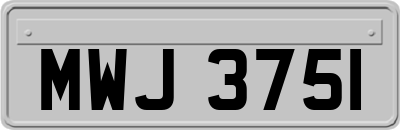 MWJ 3751